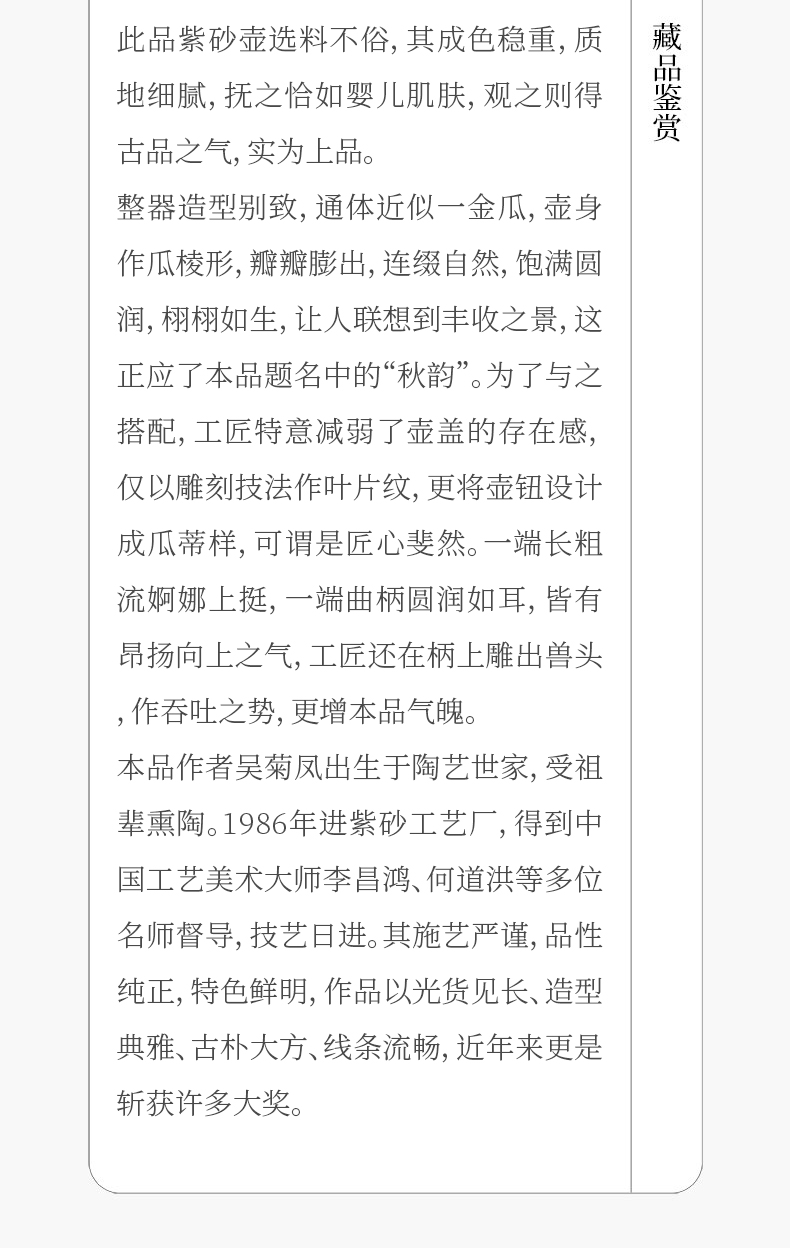 此品紫砂壶选料不俗,其成色稳重,质地细腻,抚之恰如婴儿肌肤,观之则得古品之气,实为上品。

整器造型别致,通体近似一金瓜,壶身作瓜棱形,瓣瓣膨出,连缀自然,饱满圆润,栩栩如生,让人联想到丰收之景,这正应了本品题名中的“秋韵”。为了与之搭配,工匠特意减弱了壶盖的存在感,仅以雕刻技法作叶片纹,更将壶钮设计成瓜蒂样,可谓是匠心斐然。一端长粗流婀娜上挺,一端曲柄圆润如耳,皆有昂扬向上之气,工匠还在柄上雕出兽头,作吞吐之势,更增本品气魄。

本品作者吴菊凤出生于陶艺世家,受祖辈熏陶。1986年进紫砂工艺厂,得到中国工艺美术大师李昌鸿、何道洪等多位名师督导,技艺日进。其施艺严谨,品性纯正,特色鲜明,作品以光货见长、造型典雅、古朴大方、线条流畅,近年来更是斩获许多大奖。

藏品鉴赏